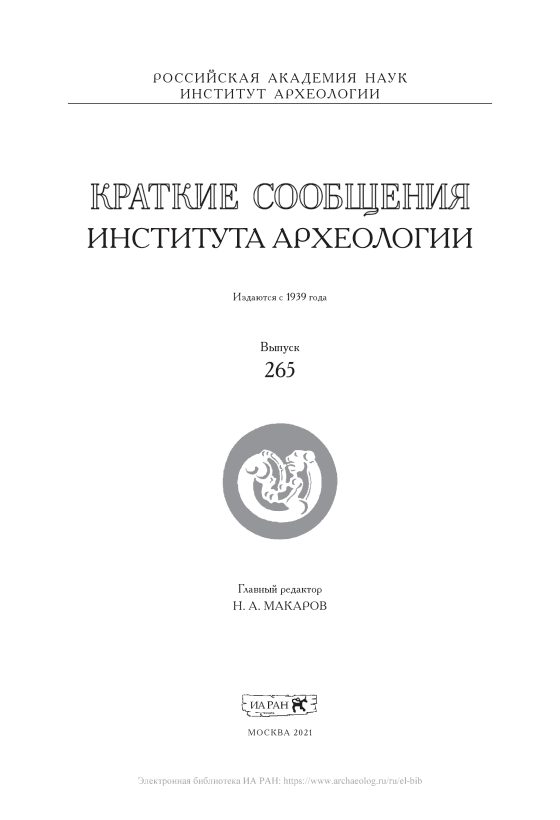 РОССИЙСКАЯ АКАДЕМИЯ НАУК
ИНСТИТУТ АРХЕОЛОГИИ

КРАТКИЕ СООБЩЕНИЯ
ИНСТИТУТА АРХЕОЛОГИИ

Издаются с 1939 года

Выпуск
265

Главный редактор
Н. А. МАКАРОВ

ИА РАН

МОСКВА 2021

Электронная библиотека ИА РАН: https://www.archaeolog.ru/ru/el-bib